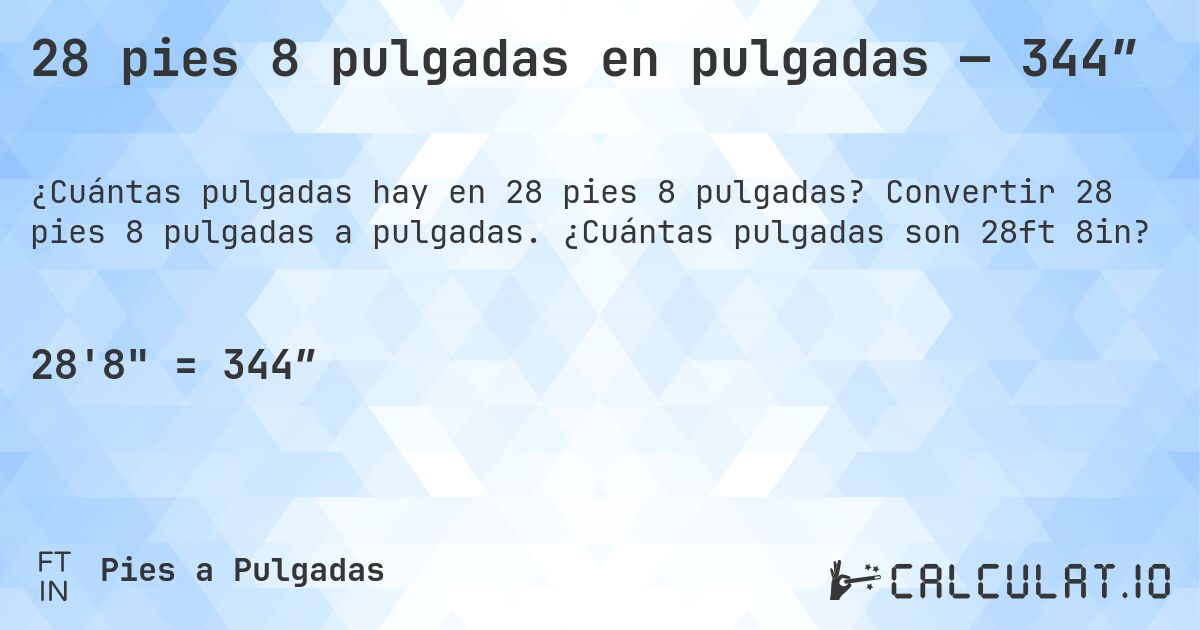 28 pies 8 pulgadas en pulgadas — 344”

¿Cuántas pulgadas hay en 28 pies 8 pulgadas? Convertir 28 pies 8 pulgadas a pulgadas. ¿Cuántas pulgadas son 28ft 8in?

28'8" = 344”

FT
IN
Pies a Pulgadas

CALCULAT.IO